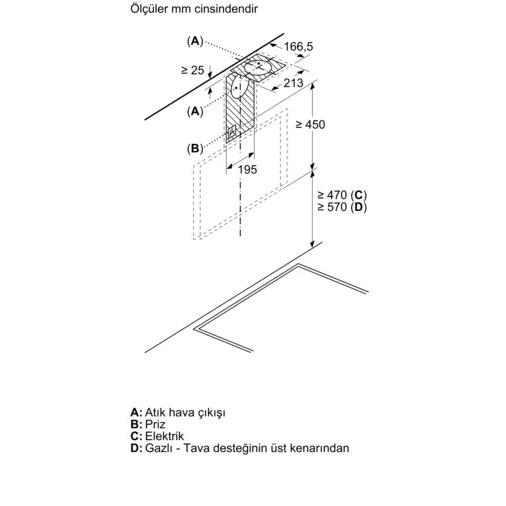 Ölçüler mm cinsindendir

(A)
166,5
≥ 25
213
(A)
≥ 450
(B)
195
≥ 470 (C)
≥ 570 (D)

A: Atık hava çıkışı
B: Priz
C: Elektrik
D: Gazlı - Tava desteğinin üst kenarından